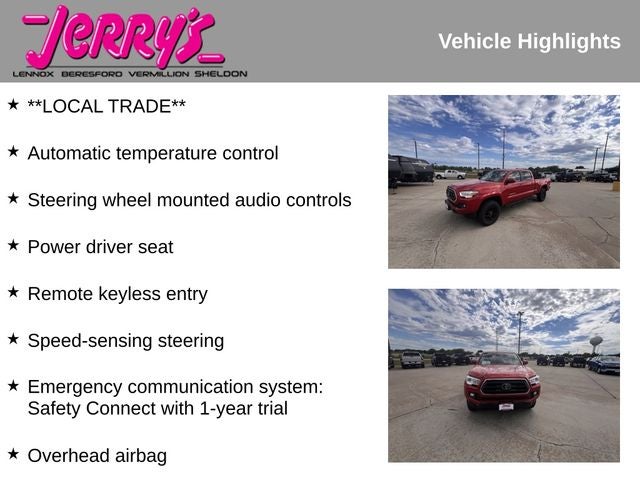 Jerry's
LENNOX BERESFORD VERMILLION SHELDON

Vehicle Highlights

★ **LOCAL TRADE**

★ Automatic temperature control

★ Steering wheel mounted audio controls

★ Power driver seat

★ Remote keyless entry

★ Speed-sensing steering

★ Emergency communication system: Safety Connect with 1-year trial

★ Overhead airbag